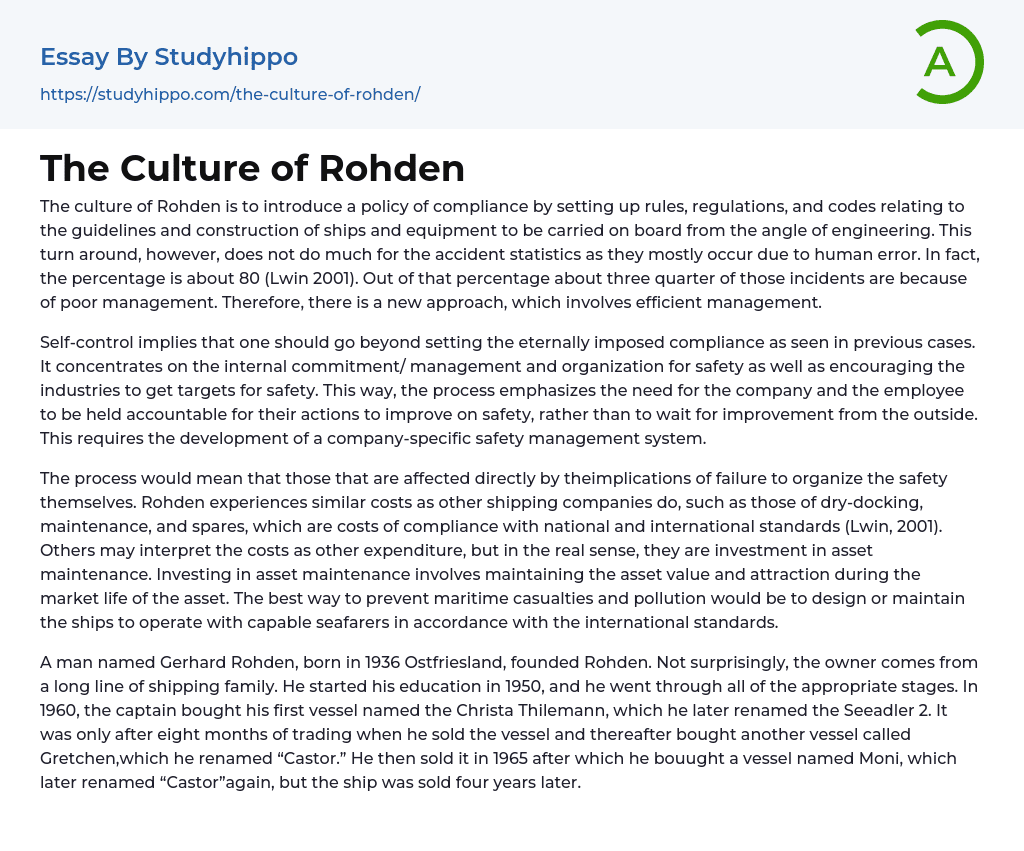 Essay By Studyhippo
https://studyhippo.com/the-culture-of-rohden/

A

The Culture of Rohden

The culture of Rohden is to introduce a policy of compliance by setting up rules, regulations, and codes relating to the guidelines and construction of ships and equipment to be carried on board from the angle of engineering. This turn around, however, does not do much for the accident statistics as they mostly occur due to human error. In fact, the percentage is about 80 (Lwin 2001). Out of that percentage about three quarter of those incidents are because of poor management. Therefore, there is a new approach, which involves efficient management.

Self-control implies that one should go beyond setting the eternally imposed compliance as seen in previous cases. It concentrates on the internal commitment/ management and organization for safety as well as encouraging the industries to get targets for safety. This way, the process emphasizes the need for the company and the employee to be held accountable for their actions to improve on safety, rather than to wait for improvement from the outside. This requires the development of a company-specific safety management system.

The process would mean that those that are affected directly by theimplications of failure to organize the safety themselves. Rohden experiences similar costs as other shipping companies do, such as those of dry-docking, maintenance, and spares, which are costs of compliance with national and international standards (Lwin, 2001). Others may interpret the costs as other expenditure, but in the real sense, they are investment in asset maintenance. Investing in asset maintenance involves maintaining the asset value and attraction during the market life of the asset. The best way to prevent maritime casualties and pollution would be to design or maintain the ships to operate with capable seafarers in accordance with the international standards.

A man named Gerhard Rohden, born in 1936 Ostfriesland, founded Rohden. Not surprisingly, the owner comes from a long line of shipping family. He started his education in 1950, and he went through all of the appropriate stages. In 1960, the captain bought his first vessel named the Christa Thilemann, which he later renamed the Seeadler 2. It was only after eight months of trading when he sold the vessel and thereafter bought another vessel called Gretchen,which he renamed “Castor.” He then sold it in 1965 after which he bouught a vessel named Moni, which later renamed “Castor”again, but the ship was sold four years later.